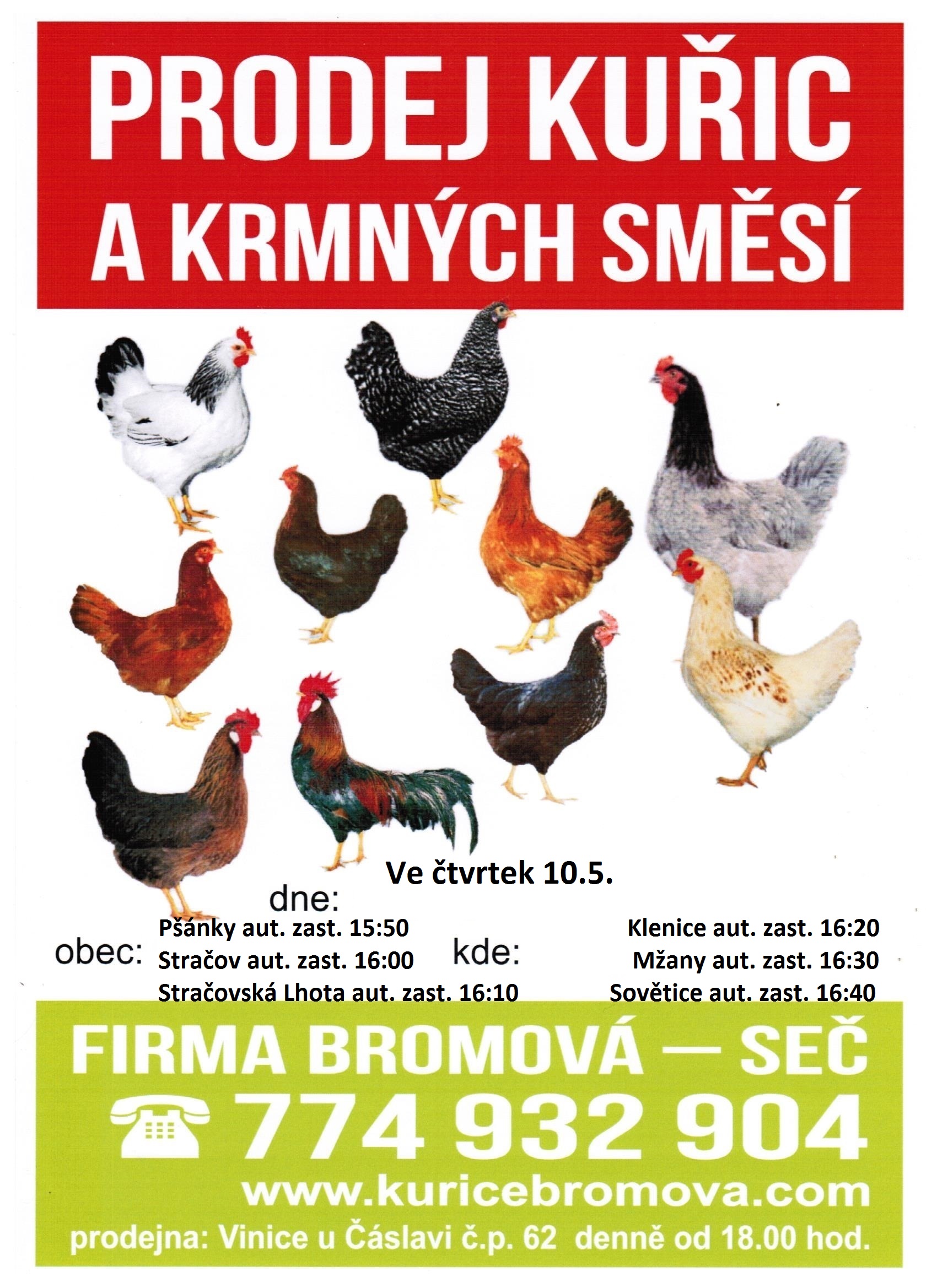 PRODEJ KUŘIC
A KRMNÝCH SMĚSÍ

Ve čtvrtek 10.5.

dne:

obec:
Pšánky aut. zast. 15:50
Stračov aut. zast. 16:00
Stračovská Lhota aut. zast. 16:10

kde:
Klenice aut. zast. 16:20
Mžany aut. zast. 16:30
Sovětice aut. zast. 16:40

FIRMA BROMOVÁ — SEČ
774 932 904
www.kuricebromova.com
prodejna: Vinice u Čáslavi č.p. 62 denně od 18.00 hod.